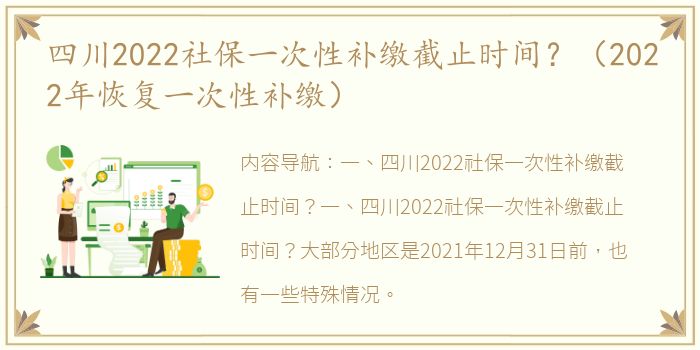 四川2022社保一次性补缴截止时间？（2022年恢复一次性补缴）

内容导航：一、四川2022社保一次性补缴截止时间？一、四川2022社保一次性补缴截止时间？大部分地区是2021年12月31日前，也有一些特殊情况。